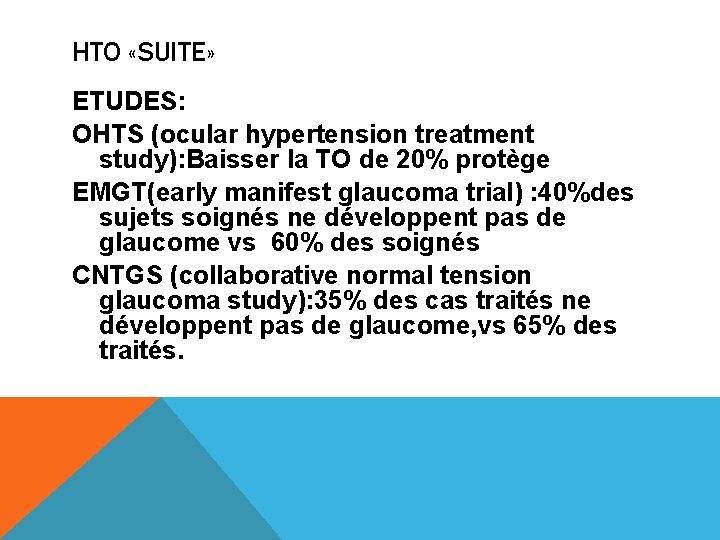 HTO «SUITE»

ETUDES:

OHTS (ocular hypertension treatment study):Baisser la TO de 20% protège

EMGT(early manifest glaucoma trial) :40%des sujets soignés ne développent pas de glaucome vs 60% des soignés

CNTGS (collaborative normal tension glaucoma study):35% des cas traités ne développent pas de glaucome,vs 65% des traités.